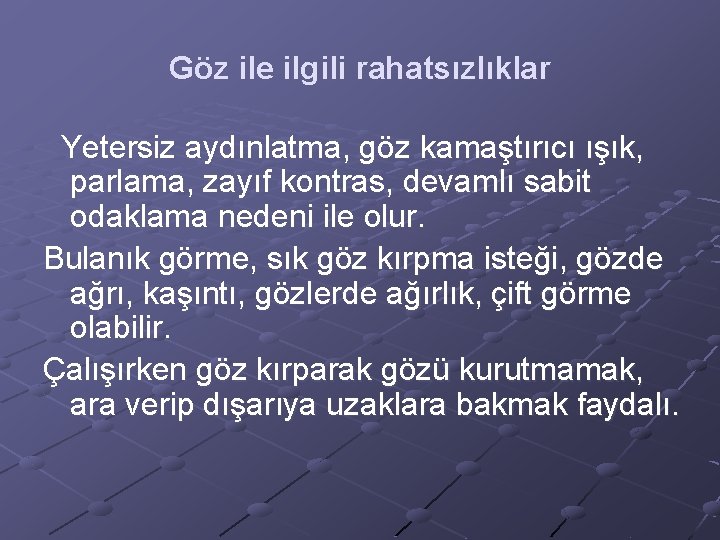 Göz ile ilgili rahatsızlıklar

Yetersiz aydınlatma, göz kamaştırıcı ışık, parlama, zayıf kontras, devamlı sabit odaklama nedeni ile olur.

Bulanık görme, sık göz kırpma isteği, gözde ağrı, kaşıntı, gözlerde ağırlık, çift görme olabilir.

Çalışırken göz kırparak gözü kurutmamak, ara verip dışarıya uzaklara bakmak faydalı.